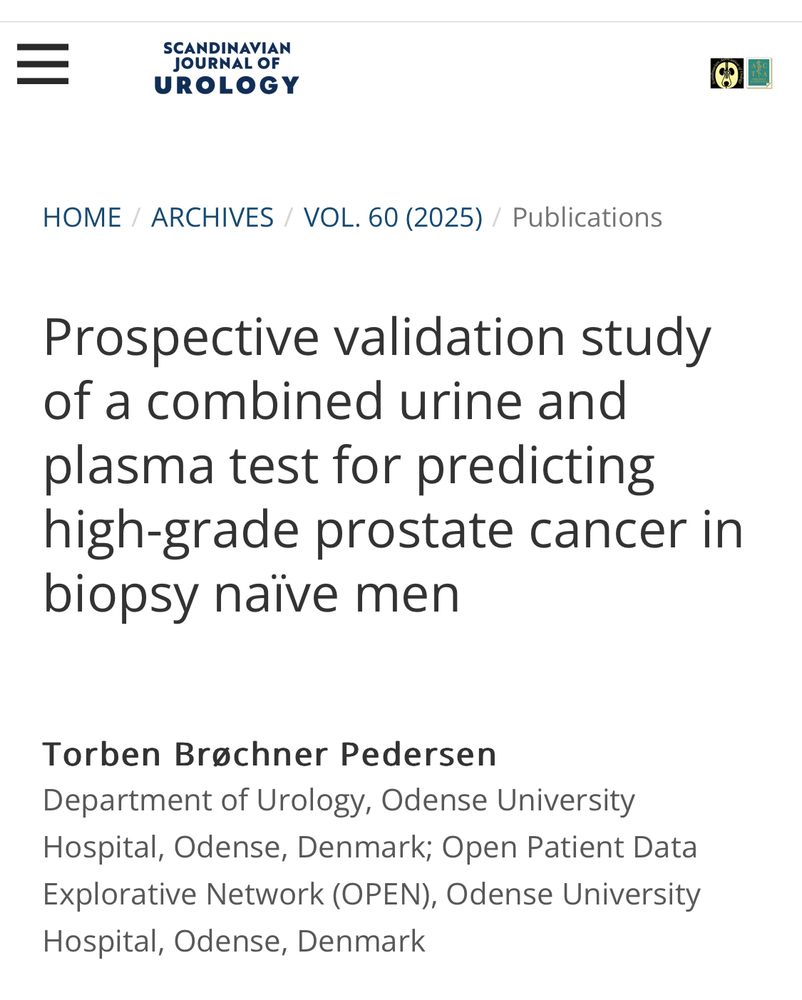 SCANDINAVIAN JOURNAL OF UROLOGY

HOME / ARCHIVES / VOL. 60 (2025) / Publications

Prospective validation study of a combined urine and plasma test for predicting high-grade prostate cancer in biopsy naïve men

Torben Brøchner Pedersen
Department of Urology, Odense University Hospital, Odense, Denmark; Open Patient Data Explorative Network (OPEN), Odense University Hospital, Odense, Denmark